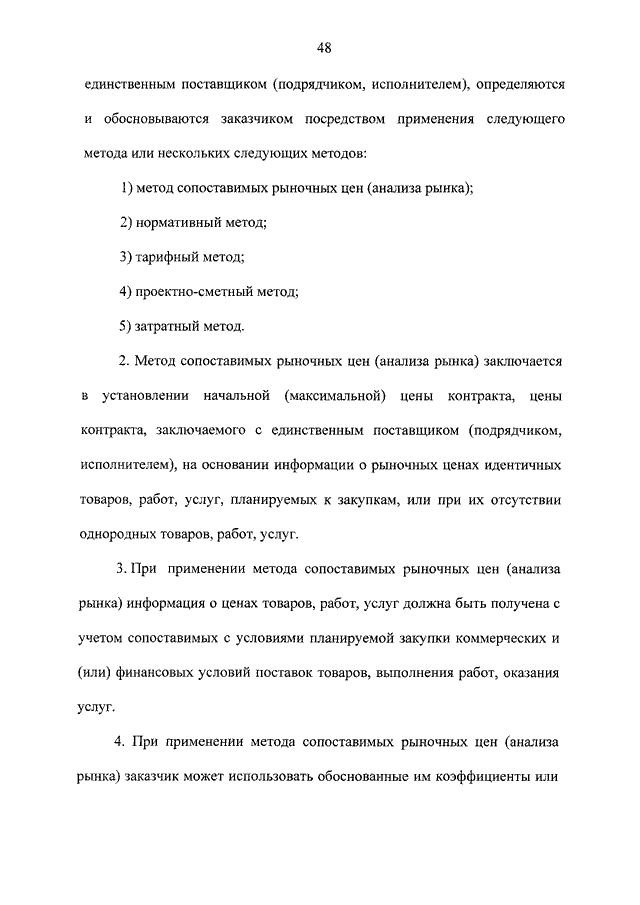 48

единственным поставщиком (подрядчиком, исполнителем), определяются и обосновываются заказчиком посредством применения следующего метода или нескольких следующих методов:

1) метод сопоставимых рыночных цен (анализа рынка);

2) нормативный метод;

3) тарифный метод;

4) проектно-сметный метод;

5) затратный метод.

2. Метод сопоставимых рыночных цен (анализа рынка) заключается в установлении начальной (максимальной) цены контракта, цены контракта, заключаемого с единственным поставщиком (подрядчиком, исполнителем), на основании информации о рыночных ценах идентичных товаров, работ, услуг, планируемых к закупкам, или при их отсутствии однородных товаров, работ, услуг.

3. При применении метода сопоставимых рыночных цен (анализа рынка) информация о ценах товаров, работ, услуг должна быть получена с учетом сопоставимых с условиями планируемой закупки коммерческих и (или) финансовых условий поставок товаров, выполнения работ, оказания услуг.

4. При применении метода сопоставимых рыночных цен (анализа рынка) заказчик может использовать обоснованные им коэффициенты или